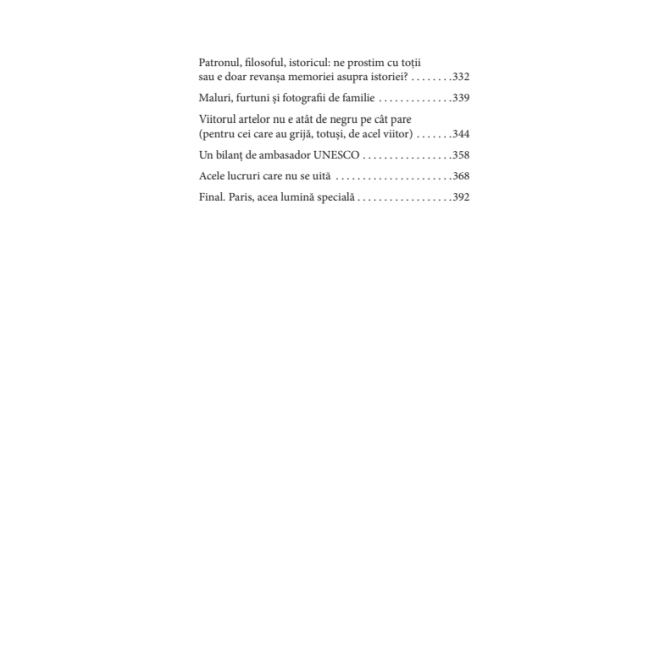 Patronul, filosoful, istoricul: ne prostim cu toții sau e doar revanșa memoriei asupra istoriei? . . . . . . . .332

Maluri, furtuni și fotografii de familie . . . . . . . . . . . . . .339

Viitorul artelor nu e atât de negru pe cât pare (pentru cei care au grijă, totuși, de acel viitor) . . . . . . .344

Un bilanț de ambasador UNESCO . . . . . . . . . . . . . . . . .358

Acele lucruri care nu se uită . . . . . . . . . . . . . . . . . . . . . .368

Final. Paris, acea lumină specială . . . . . . . . . . . . . . . . . .392